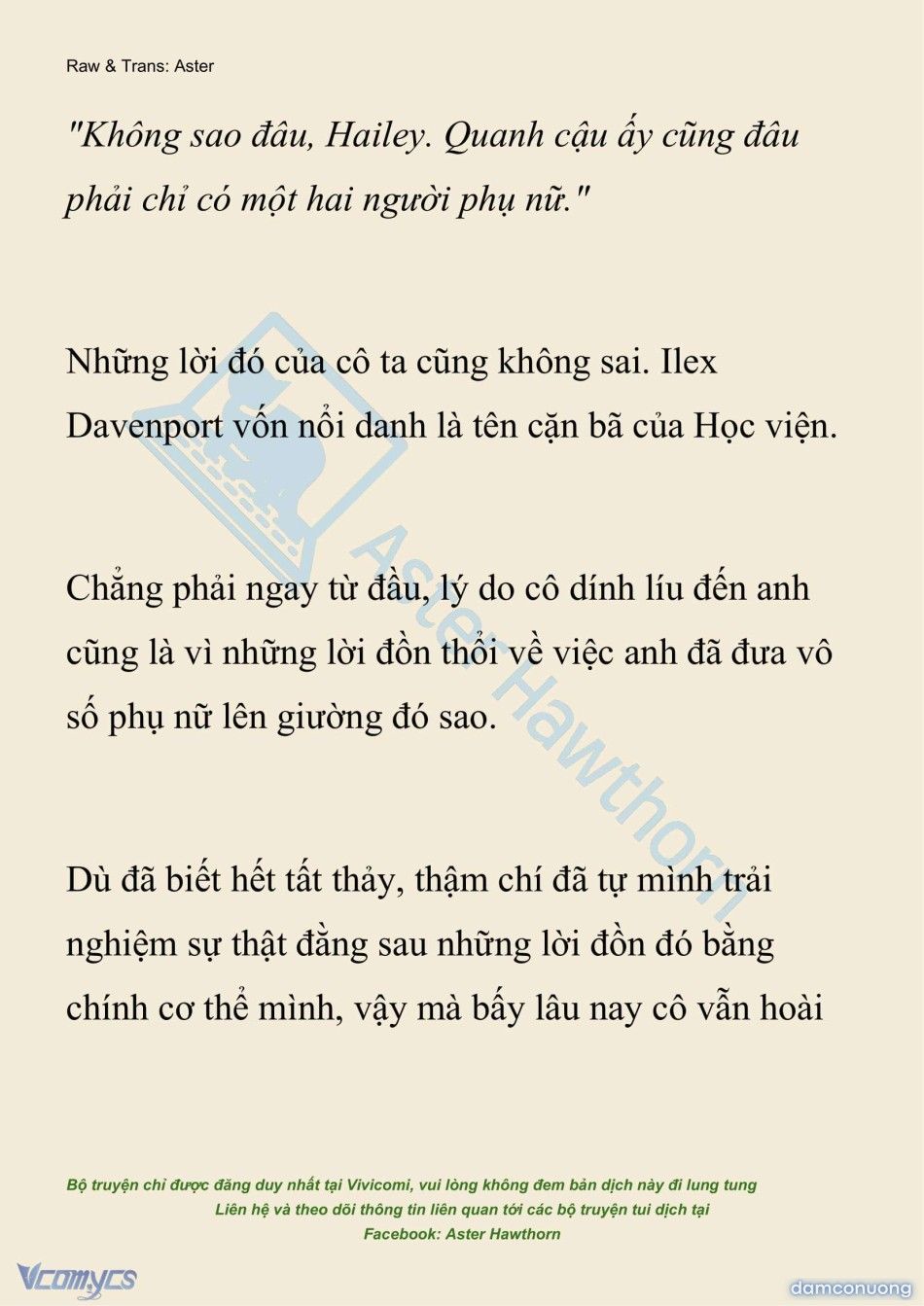 Raw & Trans: Aster

"Không sao đâu, Hailey. Quanh cậu ấy cũng đâu phải chỉ có một hai người phụ nữ."

Những lời đó của cô ta cũng không sai. Ilex Davenport vốn nổi danh là tên cặn bã của Học viện.

Chẳng phải ngay từ đầu, lý do cô dính líu đến anh cũng là vì những lời đồn thổi về việc anh đã đưa vô số phụ nữ lên giường đó sao.

Dù đã biết hết tất thảy, thậm chí đã tự mình trải nghiệm sự thật đằng sau những lời đồn đó bằng chính cơ thể mình, vậy mà bấy lâu nay cô vẫn hoài

Aster Hawthorn

Bộ truyện chỉ được đăng duy nhất tại Vivicomi, vui lòng không đem bản dịch này đi lung tung
Liên hệ và theo dõi thông tin liên quan tới các bộ truyện tui dịch tại
Facebook: Aster Hawthorn

Vcomycs

damconuong